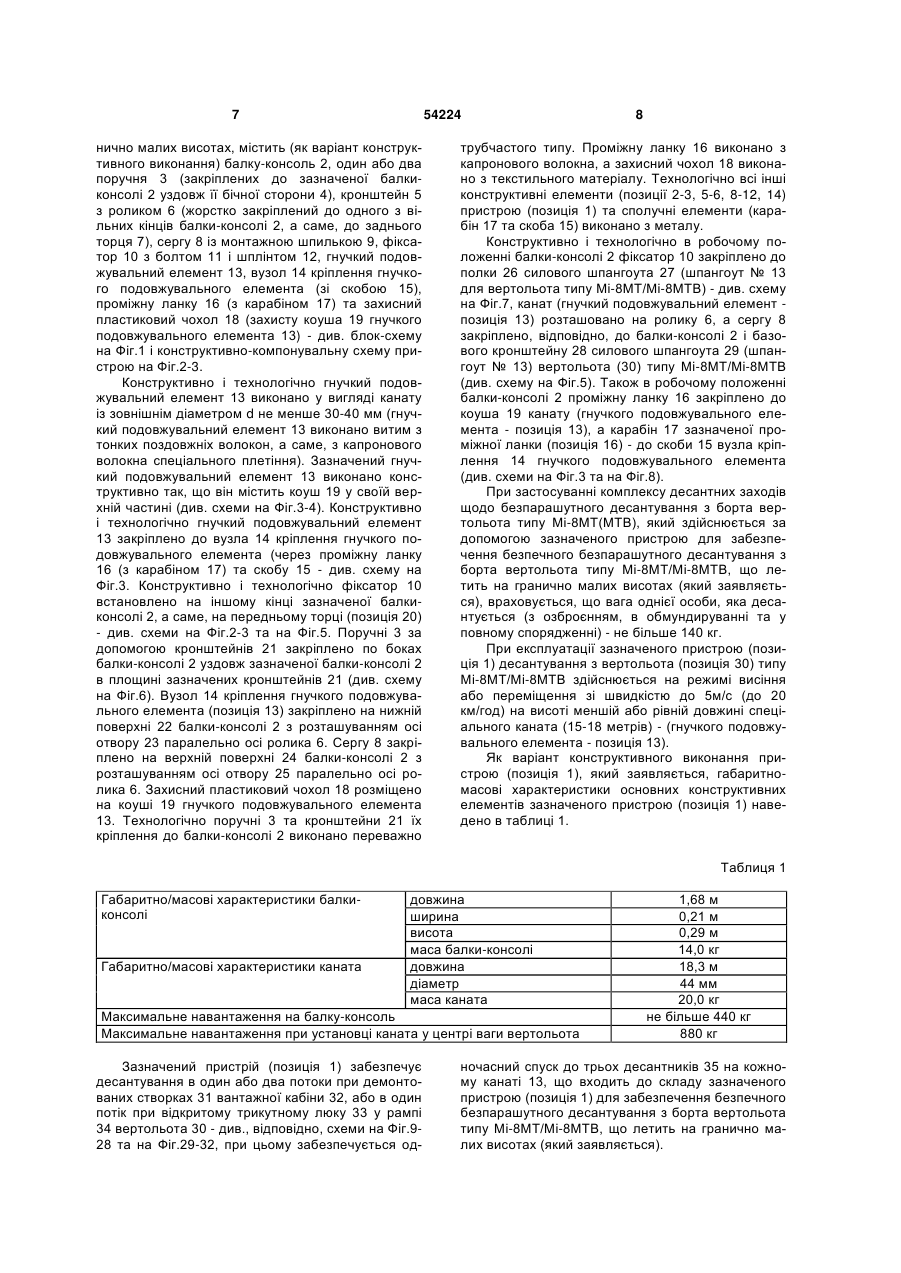 7

54224

8

нично малих висотах, містить (як варіант конструктивного виконання) балку-консоль 2, один або два поручня 3 (закріплених до зазначеної балки-консолі 2 уздовж її бічної сторони 4), кронштейн 5 з роликом 6 (жорстко закріплений до одного з вільних кінців балки-консолі 2, а саме, до заднього торця 7), сергу 8 із монтажною шпилькою 9, фіксатор 10 з болтом 11 і шплінтом 12, гнучкий подовжувальний елемент 13, вузол 14 кріплення гнучкого подовжувального елемента (зі скобою 15), проміжну ланку 16 (з карабіном 17) та захисний пластиковий чохол 18 (захисту коуша 19 гнучкого подовжувального елемента 13) - див. блок-схему на Фіг.1 і конструктивно-компонувальну схему пристрою на Фіг.2-3.

Конструктивно і технологічно гнучкий подовжувальний елемент 13 виконано у вигляді канату із зовнішнім діаметром d не менше 30-40 мм (гнучкий подовжувальний елемент 13 виконано витим з тонких поздовжніх волокон, а саме, з капронового волокна спеціального плетіння). Зазначений гнучкий подовжувальний елемент 13 виконано конструктивно так, що він містить коуш 19 у своїй верхній частині (див. схеми на Фіг.3-4). Конструктивно і технологічно гнучкий подовжувальний елемент 13 закріплено до вузла 14 кріплення гнучкого подовжувального елемента (через проміжну ланку 16 (з карабіном 17) та скобу 15 - див. схему на Фіг.3. Конструктивно і технологічно фіксатор 10 встановлено на іншому кінці зазначеної балки-консолі 2, а саме, на передньому торці (позиція 20) - див. схеми на Фіг.2-3 та на Фіг.5. Поручні 3 за допомогою кронштейнів 21 закріплено по боках балки-консолі 2 уздовж зазначеної балки-консолі 2 в площині зазначених кронштейнів 21 (див. схему на Фіг.6). Вузол 14 кріплення гнучкого подовжувального елемента (позиція 13) закріплено на нижній поверхні 22 балки-консолі 2 з розташуванням осі отвору 23 паралельно осі ролика 6. Сергу 8 закріплено на верхній поверхні 24 балки-консолі 2 з розташуванням осі отвору 25 паралельно осі ролика 6. Захисний пластиковий чохол 18 розміщено на коуші 19 гнучкого подовжувального елемента 13. Технологічно поручні 3 та кронштейни 21 їх кріплення до балки-консолі 2 виконано переважно

трубчастого типу. Проміжну ланку 16 виконано з капронового волокна, а захисний чохол 18 виконано з текстильного матеріалу. Технологічно всі інші конструктивні елементи (позиції 2-3, 5-6, 8-12, 14) пристрою (позиція 1) та сполучні елементи (карабін 17 та скоба 15) виконано з металу.

Конструктивно і технологічно в робочому положенні балки-консолі 2 фіксатор 10 закріплено до полки 26 силового шпангоута 27 (шпангоут № 13 для вертольота типу Мі-8МТ/Мі-8МТВ) - див. схему на Фіг.7, канат (гнучкий подовжувальний елемент - позиція 13) розташовано на ролику 6, а сергу 8 закріплено, відповідно, до балки-консолі 2 і базового кронштейну 28 силового шпангоута 29 (шпангоут № 13) вертольота (30) типу Мі-8МТ/Мі-8МТВ (див. схему на Фіг.5). Також в робочому положенні балки-консолі 2 проміжну ланку 16 закріплено до коуша 19 канату (гнучкого подовжувального елемента - позиція 13), а карабін 17 зазначеної проміжної ланки (позиція 16) - до скоби 15 вузла кріплення 14 гнучкого подовжувального елемента (див. схеми на Фіг.3 та на Фіг.8).

При застосуванні комплексу десантних заходів щодо безпарашутного десантування з борта вертольота типу Мі-8МТ(МТВ), який здійснюється за допомогою зазначеного пристрою для забезпечення безпечного безпарашутного десантування з борта вертольота типу Мі-8МТ/Мі-8МТВ, що летить на гранично малих висотах (який заявляється), враховується, що вага однієї особи, яка десантується (з озброєнням, в обмундируванні та у повному спорядженні) - не більше 140 кг.

При експлуатації зазначеного пристрою (позиція 1) десантування з вертольота (позиція 30) типу Мі-8МТ/Мі-8МТВ здійснюється на режимі висіння або переміщення зі швидкістю до 5м/с (до 20 км/год) на висоті меншій або рівній довжині спеціального каната (15-18 метрів) - (гнучкого подовжувального елемента - позиція 13).

Як варіант конструктивного виконання пристрою (позиція 1), який заявляється, габаритно-масові характеристики основних конструктивних елементів зазначеного пристрою (позиція 1) наведено в таблиці 1.

Таблиця 1

| Габаритно/масові характеристики балки-консолі | довжина | 1,68 м |
|---|---|---|
| | ширина | 0,21 м |
| | висота | 0,29 м |
| | маса балки-консолі | 14,0 кг |
| Габаритно/масові характеристики каната | довжина | 18,3 м |
| | діаметр | 44 мм |
| | маса каната | 20,0 кг |
| Максимальне навантаження на балку-консоль | | не більше 440 кг |
| Максимальне навантаження при установці каната у центрі ваги вертольота | | 880 кг |

Зазначений пристрій (позиція 1) забезпечує десантування в один або два потоки при демонтованих створках 31 вантажної кабіни 32, або в один потік при відкритому трикутному люку 33 у рампі 34 вертольота 30 - див., відповідно, схеми на Фіг.9-28 та на Фіг.29-32, при цьому забезпечується одночасний спуск до трьох десантників 35 на кожному канаті 13, що входить до складу зазначеного пристрою (позиція 1) для забезпечення безпечного безпарашутного десантування з борта вертольота типу Мі-8МТ/Мі-8МТВ, що летить на гранично малих висотах (який заявляється).